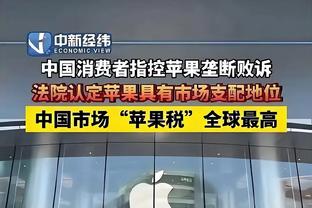 中新经纬
ECONOMIC VIEW

中国消费者指控苹果垄断败诉

法院认定苹果具有市场支配地位

中国市场“苹果税”全球最高